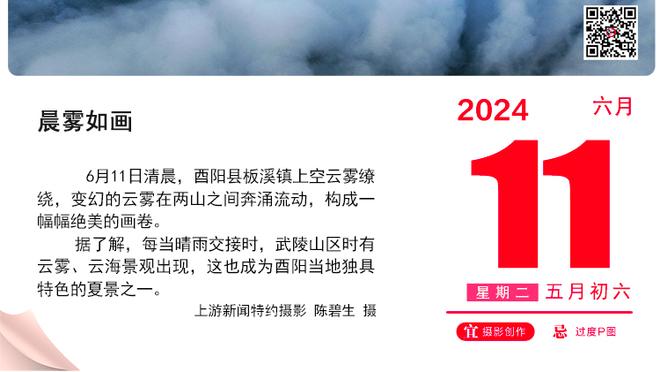 晨雾如画

6月11日清晨，酉阳县板溪镇上空云雾缭绕，变幻的云雾在两山之间奔涌流动，构成一幅幅绝美的画卷。

据了解，每当晴雨交接时，武陵山区时有云雾、云海景观出现，这也成为酉阳当地独具特色的夏景之一。

上游新闻特约摄影 陈碧生 摄

2024 六月

11

星期二 五月初六

宜 摄影创作 忌 过度P图